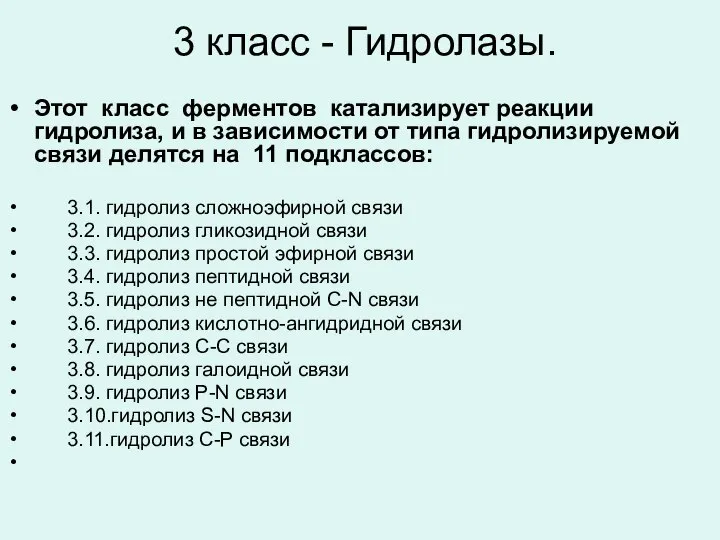 3 класс - Гидролазы.

• Этот класс ферментов катализирует реакции гидролиза, и в зависимости от типа гидролизируемой связи делятся на 11 подклассов:

• 3.1. гидролиз сложноэфирной связи
• 3.2. гидролиз гликозидной связи
• 3.3. гидролиз простой эфирной связи
• 3.4. гидролиз пептидной связи
• 3.5. гидролиз не пептидной C-N связи
• 3.6. гидролиз кислотно-ангидридной связи
• 3.7. гидролиз C-C связи
• 3.8. гидролиз галоидной связи
• 3.9. гидролиз P-N связи
• 3.10.гидролиз S-N связи
• 3.11.гидролиз C-P связи
•